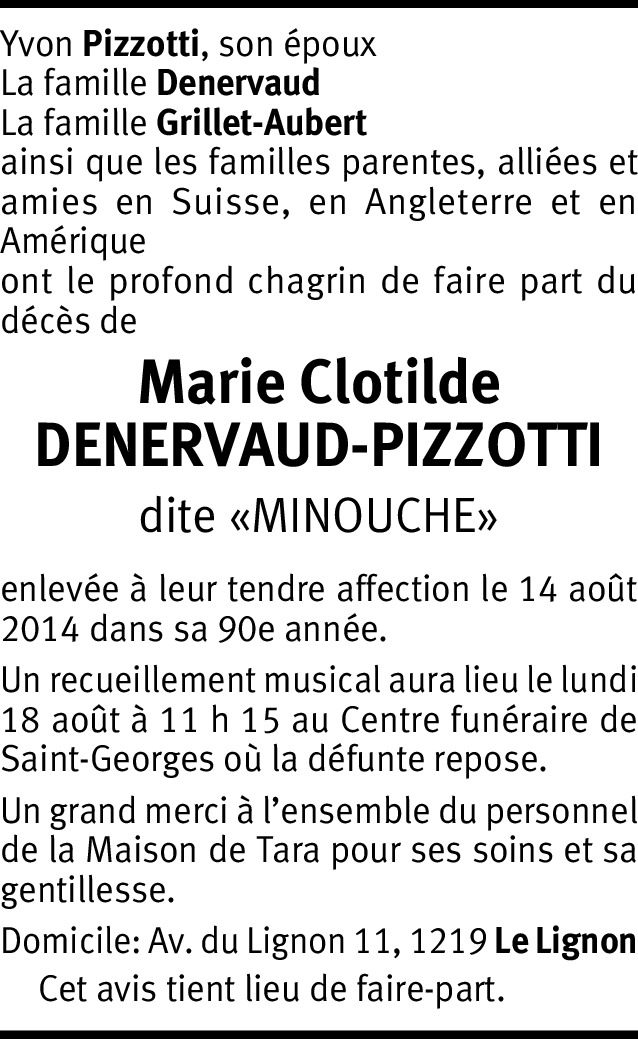 Yvon Pizzotti, son époux
La famille Denervaud
La famille Grillet-Aubert
ainsi que les familles parentes, alliées et amies en Suisse, en Angleterre et en Amérique
ont le profond chagrin de faire part du décès de

Marie Clotilde
DENERVAUD-PIZZOTTI
dite «MINOUCHE»

enlevée à leur tendre affection le 14 août 2014 dans sa 90e année.

Un recueillement musical aura lieu le lundi 18 août à 11 h 15 au Centre funéraire de Saint-Georges où la défunte repose.

Un grand merci à l'ensemble du personnel de la Maison de Tara pour ses soins et sa gentillesse.

Domicile: Av. du Lignon 11, 1219 Le Lignon

Cet avis tient lieu de faire-part.